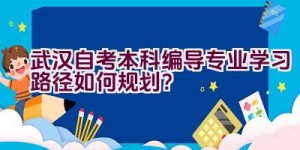 武汉自考本科编导专业学习路径如何规划?